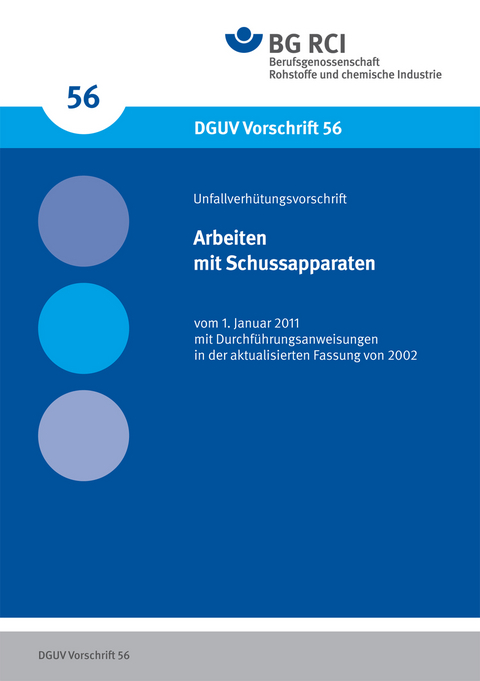 BG RCI
Berufsgenossenschaft
Rohstoffe und chemische Industrie

56

DGUV Vorschrift 56

Unfallverhütungsvorschrift

Arbeiten mit Schussapparaten

vom 1. Januar 2011
mit Durchführungsanweisungen
in der aktualisierten Fassung von 2002

DGUV Vorschrift 56